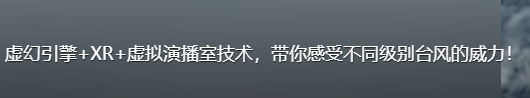 虚幻引擎+XR+虚拟演播室技术，带你感受不同级别台风的威力！